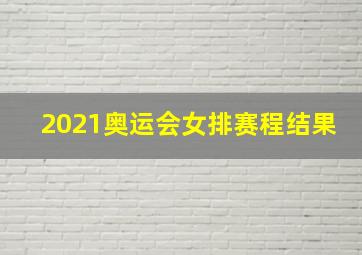 2021奥运会女排赛程结果